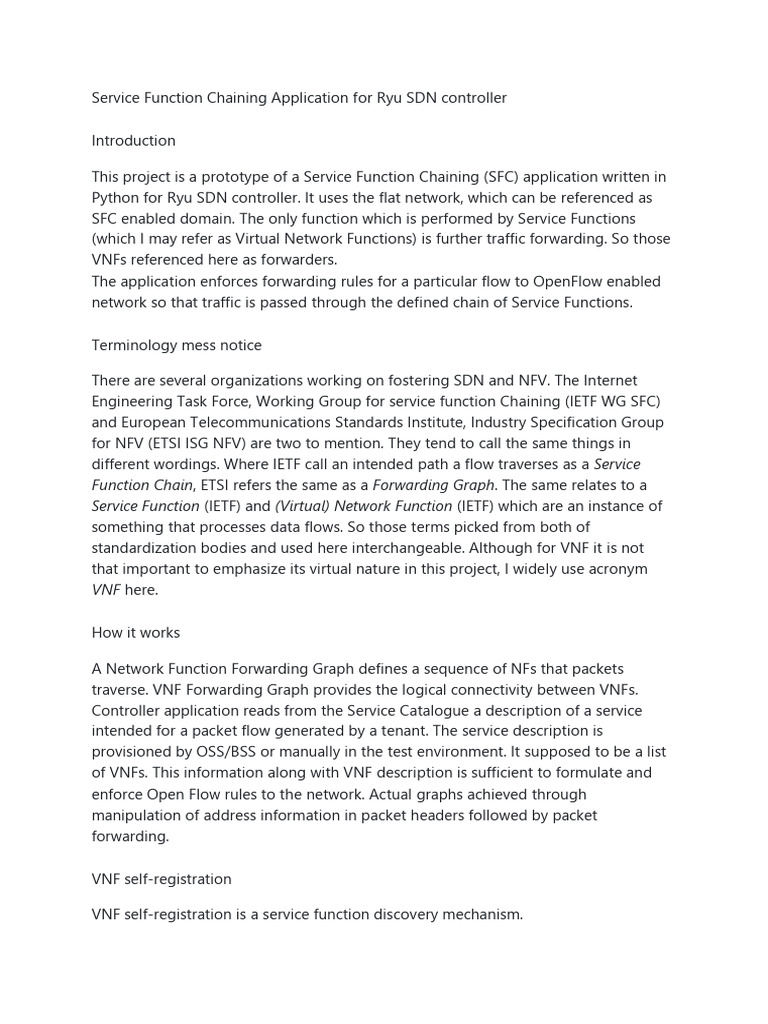 Service Function Chaining Application for Ryu SDN controller

Introduction

This project is a prototype of a Service Function Chaining (SFC) application written in Python for Ryu SDN controller. It uses the flat network, which can be referenced as SFC enabled domain. The only function which is performed by Service Functions (which I may refer as Virtual Network Functions) is further traffic forwarding. So those VNFs referenced here as forwarders.
The application enforces forwarding rules for a particular flow to OpenFlow enabled network so that traffic is passed through the defined chain of Service Functions.

Terminology mess notice

There are several organizations working on fostering SDN and NFV. The Internet Engineering Task Force, Working Group for service function Chaining (IETF WG SFC) and European Telecommunications Standards Institute, Industry Specification Group for NFV (ETSI ISG NFV) are two to mention. They tend to call the same things in different wordings. Where IETF call an intended path a flow traverses as a Service Function Chain, ETSI refers the same as a Forwarding Graph. The same relates to a Service Function (IETF) and (Virtual) Network Function (IETF) which are an instance of something that processes data flows. So those terms picked from both of standardization bodies and used here interchangeable. Although for VNF it is not that important to emphasize its virtual nature in this project, I widely use acronym VNF here.

How it works

A Network Function Forwarding Graph defines a sequence of NFs that packets traverse. VNF Forwarding Graph provides the logical connectivity between VNFs. Controller application reads from the Service Catalogue a description of a service intended for a packet flow generated by a tenant. The service description is provisioned by OSS/BSS or manually in the test environment. It supposed to be a list of VNFs. This information along with VNF description is sufficient to formulate and enforce Open Flow rules to the network. Actual graphs achieved through manipulation of address information in packet headers followed by packet forwarding.

VNF self-registration

VNF self-registration is a service function discovery mechanism.